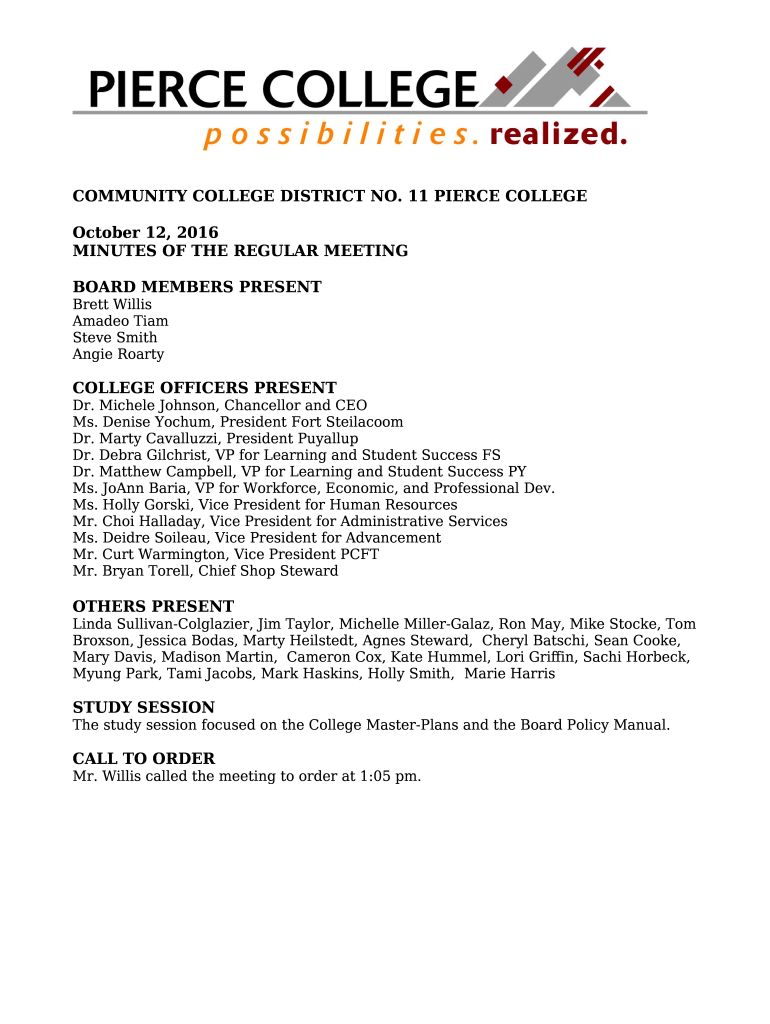 PIERCE COLLEGE
possibilities. realized.

COMMUNITY COLLEGE DISTRICT NO. 11 PIERCE COLLEGE

October 12, 2016
MINUTES OF THE REGULAR MEETING

BOARD MEMBERS PRESENT
Brett Willis
Amadeo Tiam
Steve Smith
Angie Roarty

COLLEGE OFFICERS PRESENT
Dr. Michele Johnson, Chancellor and CEO
Ms. Denise Yochum, President Fort Steilacoom
Dr. Marty Cavalluzzi, President Puyallup
Dr. Debra Gilchrist, VP for Learning and Student Success FS
Dr. Matthew Campbell, VP for Learning and Student Success PY
Ms. JoAnn Baria, VP for Workforce, Economic, and Professional Dev.
Ms. Holly Gorski, Vice President for Human Resources
Mr. Choi Halladay, Vice President for Administrative Services
Ms. Deidre Soileau, Vice President for Advancement
Mr. Curt Warmington, Vice President PCFT
Mr. Bryan Torell, Chief Shop Steward

OTHERS PRESENT
Linda Sullivan-Colglazier, Jim Taylor, Michelle Miller-Galaz, Ron May, Mike Stocke, Tom Broxson, Jessica Bodas, Marty Heilstedt, Agnes Steward, Cheryl Batschi, Sean Cooke, Mary Davis, Madison Martin, Cameron Cox, Kate Hummel, Lori Griffin, Sachi Horbeck, Myung Park, Tami Jacobs, Mark Haskins, Holly Smith, Marie Harris

STUDY SESSION
The study session focused on the College Master-Plans and the Board Policy Manual.

CALL TO ORDER
Mr. Willis called the meeting to order at 1:05 pm.